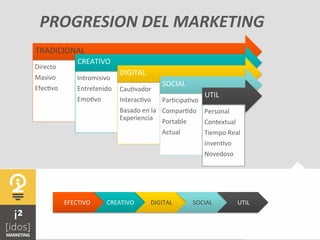 PROGRESION DEL MARKETING

TRADICIONAL
Directo
Masivo
Efectivo

CREATIVO
Intromisivo
Entretenido
Emotivo

DIGITAL
Cautivador
Interactivo
Basado en la Experiencia

SOCIAL
Participativo
Compartido
Portable
Actual

UTIL
Personal
Contextual
Tiempo Real
Inventivo
Novedoso

EFECTIVO
CREATIVO
DIGITAL
SOCIAL
UTIL

i2
[idos]
MARKETING